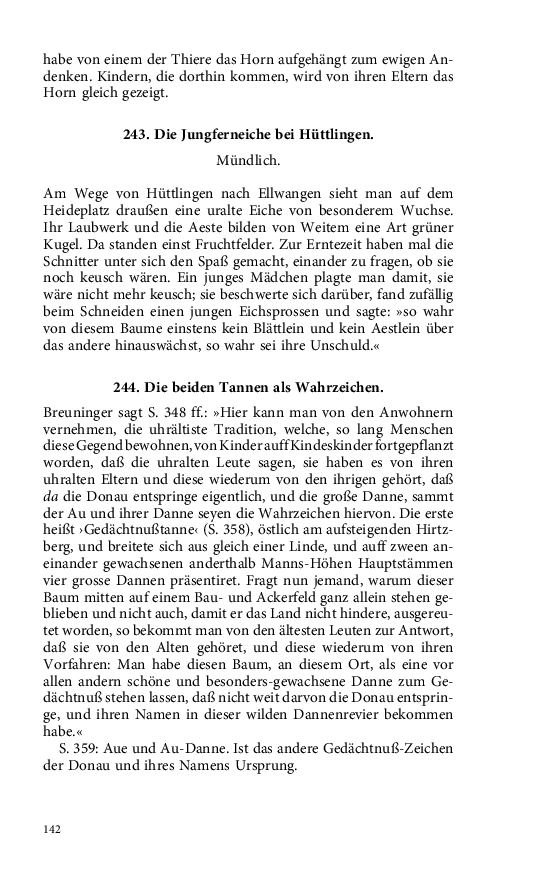 habe von einem der Thiere das Horn aufgehängt zum ewigen Andenken. Kindern, die dorthin kommen, wird von ihren Eltern das Horn gleich gezeigt.

243. Die Jungferneiche bei Hüttlingen.

Mündlich.

Am Wege von Hüttlingen nach Ellwangen sieht man auf dem Heideplatz draußen eine uralte Eiche von besonderem Wuchse. Ihr Laubwerk und die Aeste bilden von Weitem eine Art grüner Kugel. Da standen einst Fruchtfelder. Zur Erntezeit haben mal die Schnitter unter sich den Spaß gemacht, einander zu fragen, ob sie noch keusch wären. Ein junges Mädchen plagte man damit, sie wäre nicht mehr keusch; sie beschwerte sich darüber, fand zufällig beim Schneiden einen jungen Eichsprossen und sagte: »so wahr von diesem Baume einstens kein Blättlein und kein Aestlein über das andere hinauswächst, so wahr sei ihre Unschuld.«

244. Die beiden Tannen als Wahrzeichen.

Breuninger sagt S. 348 ff.: »Hier kann man von den Anwohnern vernehmen, die uhrältiste Tradition, welche, so lang Menschen diese Gegend bewohnen, von Kinder auff Kindeskinder fortgepflanzt worden, daß die uhralten Leute sagen, sie haben es von ihren uhralten Eltern und diese wiederum von den ihrigen gehört, daß da die Donau entspringe eigentlich, und die große Danne, sammt der Au und ihrer Danne seyen die Wahrzeichen hiervon. Die erste heißt ›Gedächtnußtanne‹ (S. 358), östlich am aufsteigenden Hirtzberg, und breitete sich aus gleich einer Linde, und auff zween aneinander gewachsenen anderthalb Manns-Höhen Hauptstämmen vier grosse Dannen präsentiret. Fragt nun jemand, warum dieser Baum mitten auf einem Bau- und Ackerfeld ganz allein stehen geblieben und nicht auch, damit er das Land nicht hindere, ausgereutet worden, so bekommt man von den ältesten Leuten zur Antwort, daß sie von den Alten gehöret, und diese wiederum von ihren Vorfahren: Man habe diesen Baum, an diesem Ort, als eine vor allen andern schöne und besonders-gewachsene Danne zum Gedächtnuß stehen lassen, daß nicht weit darvon die Donau entspringe, und ihren Namen in dieser wilden Dannenrevier bekommen habe.«

S. 359: Aue und Au-Danne. Ist das andere Gedächtnuß-Zeichen der Donau und ihres Namens Ursprung.

142